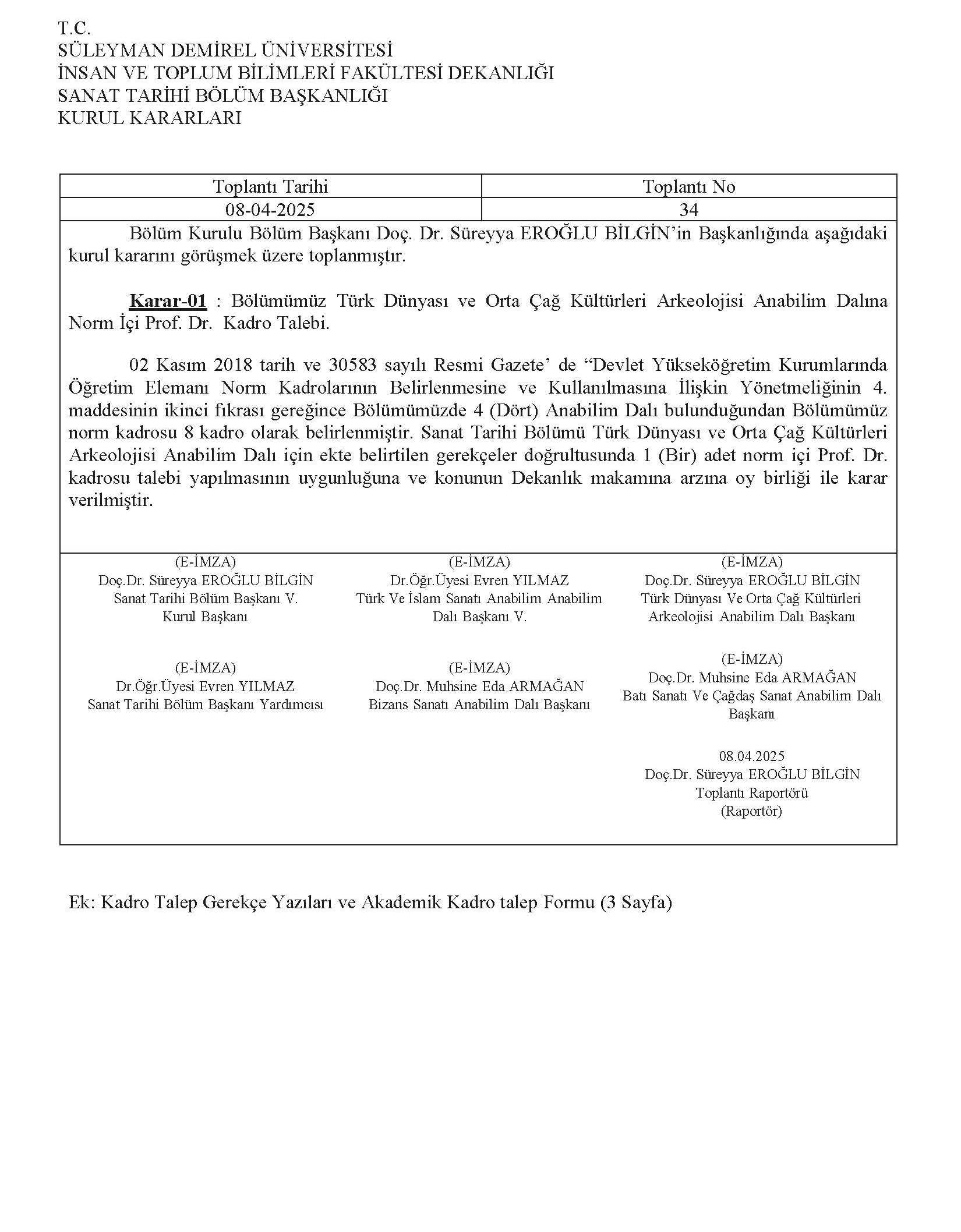 T.C.
SÜLEYMAN DEMİREL ÜNİVERSİTESİ
İNSAN VE TOPLUM BİLİMLERİ FAKÜLTESİ DEKANLIĞI
SANAT TARİHİ BÖLÜM BAŞKANLIĞI
KURUL KARARLARI

| Toplantı Tarihi | Toplantı No |
|---|---|
| 08-04-2025 | 34 |

Bölüm Kurulu Bölüm Başkanı Doç. Dr. Süreyya EROĞLU BİLGİN'in Başkanlığında aşağıdaki kurul kararını görüşmek üzere toplanmıştır.

Karar-01 : Bölümümüz Türk Dünyası ve Orta Çağ Kültürleri Arkeolojisi Anabilim Dalına Norm İçi Prof. Dr. Kadro Talebi.

02 Kasım 2018 tarih ve 30583 sayılı Resmi Gazete' de "Devlet Yükseköğretim Kurumlarında Öğretim Elemanı Norm Kadrolarının Belirlenmesine ve Kullanılmasına İlişkin Yönetmeliğinin 4. maddesinin ikinci fıkrası gereğince Bölümümüzde 4 (Dört) Anabilim Dalı bulunduğundan Bölümümüz norm kadrosu 8 kadro olarak belirlenmiştir. Sanat Tarihi Bölümü Türk Dünyası ve Orta Çağ Kültürleri Arkeolojisi Anabilim Dalı için ekte belirtilen gerekçeler doğrultusunda 1 (Bir) adet norm içi Prof. Dr. kadrosu talebi yapılmasının uygunluğuna ve konunun Dekanlık makamına arzına oy birliği ile karar verilmiştir.

(E-İMZA)
Doç.Dr. Süreyya EROĞLU BİLGİN
Sanat Tarihi Bölüm Başkanı V.
Kurul Başkanı

(E-İMZA)
Dr.Öğr.Üyesi Evren YILMAZ
Türk Ve İslam Sanatı Anabilim Anabilim Dalı Başkanı V.

(E-İMZA)
Doç.Dr. Süreyya EROĞLU BİLGİN
Türk Dünyası Ve Orta Çağ Kültürleri Arkeolojisi Anabilim Dalı Başkanı

(E-İMZA)
Dr.Öğr.Üyesi Evren YILMAZ
Sanat Tarihi Bölüm Başkanı Yardımcısı

(E-İMZA)
Doç.Dr. Muhsine Eda ARMAĞAN
Bizans Sanatı Anabilim Dalı Başkanı

(E-İMZA)
Doç.Dr. Muhsine Eda ARMAĞAN
Batı Sanatı Ve Çağdaş Sanat Anabilim Dalı Başkanı

08.04.2025
Doç.Dr. Süreyya EROĞLU BİLGİN
Toplantı Raportörü
(Raportör)

Ek: Kadro Talep Gerekçe Yazıları ve Akademik Kadro talep Formu (3 Sayfa)